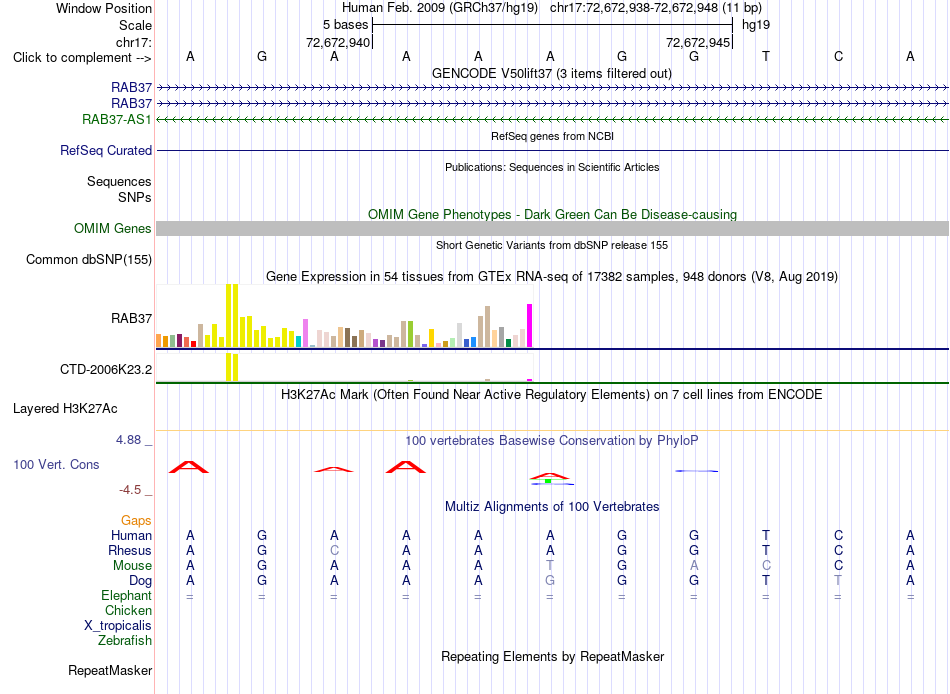 Window Position Human Feb. 2009 (GRCh37/hg19) chr17:72,672,938-72,672,948 (11 bp)
Scale 5 bases hg19
chr17: 72,672,940 72,672,945
Click to complement --> A G A A A A G G T C A
GENCODE V50lift37 (3 items filtered out)
RAB37
RAB37
RAB37-AS1
RefSeq genes from NCBI
RefSeq Curated
Publications: Sequences in Scientific Articles
Sequences
SNPs
OMIM Gene Phenotypes - Dark Green Can Be Disease-causing
OMIM Genes
Short Genetic Variants from dbSNP release 155
Common dbSNP(155)
Gene Expression in 54 tissues from GTEx RNA-seq of 17382 samples, 948 donors (V8, Aug 2019)
RAB37
CTD-2006K23.2
H3K27Ac Mark (Often Found Near Active Regulatory Elements) on 7 cell lines from ENCODE
Layered H3K27Ac
4.88 _ 100 vertebrates Basewise Conservation by PhyloP
100 Vert. Cons
-4.5 _
Multiz Alignments of 100 Vertebrates
Gaps
Human A G A A A A G G T C A
Rhesus A G C A A A G G T C A
Mouse A G A A A T G A C C A
Dog A G A A A G G G T T A
Elephant = = = = = = = = = = =
Chicken
X_tropicalis
Zebrafish
Repeating Elements by RepeatMasker
RepeatMasker